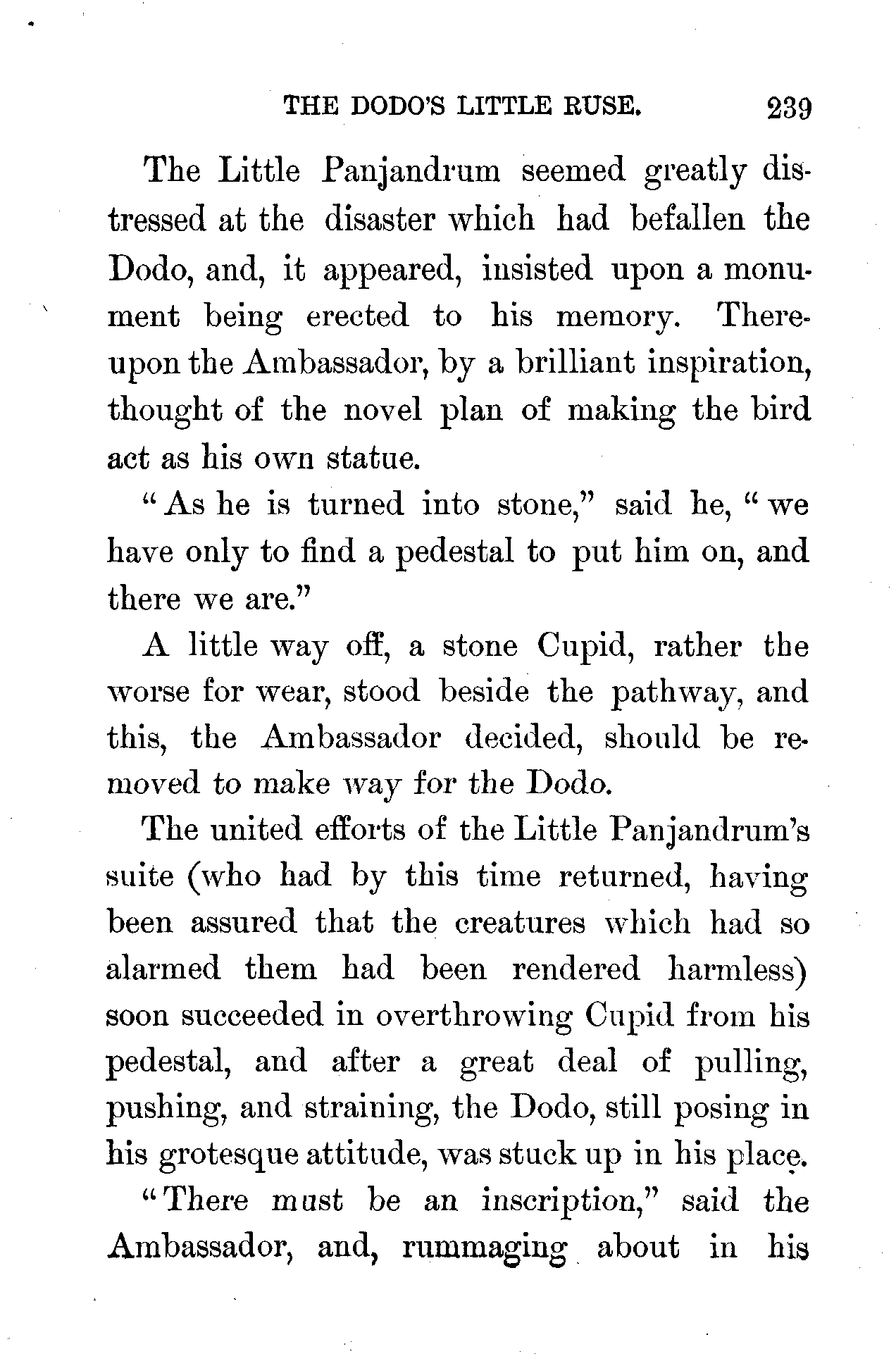 THE DODO'S LITTLE RUSE. 239

The Little Panjandrum seemed greatly distressed at the disaster which had befallen the Dodo, and, it appeared, insisted upon a monument being erected to his memory. Thereupon the Ambassador, by a brilliant inspiration, thought of the novel plan of making the bird act as his own statue.

"As he is turned into stone," said he, "we have only to find a pedestal to put him on, and there we are."

A little way off, a stone Cupid, rather the worse for wear, stood beside the pathway, and this, the Ambassador decided, should be removed to make way for the Dodo.

The united efforts of the Little Panjandrum's suite (who had by this time returned, having been assured that the creatures which had so alarmed them had been rendered harmless) soon succeeded in overthrowing Cupid from his pedestal, and after a great deal of pulling, pushing, and straining, the Dodo, still posing in his grotesque attitude, was stuck up in his place.

"There must be an inscription," said the Ambassador, and, rummaging about in his